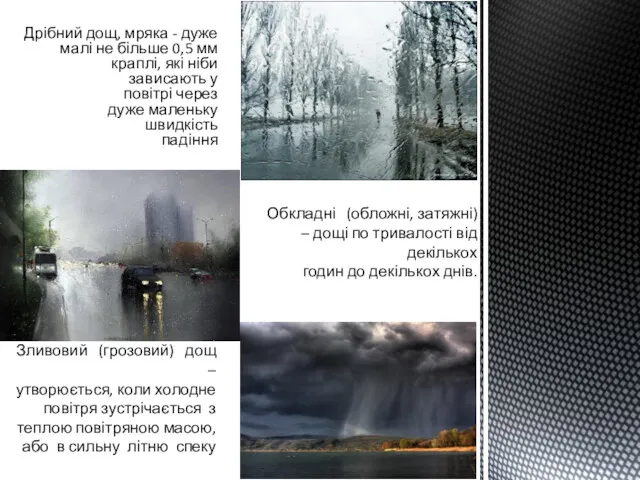 Дрібний дощ, мряка - дуже малі не більше 0,5 мм краплі, які ніби зависають у повітрі через дуже маленьку швидкість падіння

Обкладні (обложні, затяжні) – дощі по тривалості від декількох годин до декількох днів.

Зливовий (грозовий) дощ – утворюється, коли холодне повітря зустрічається з теплою повітряною масою, або в сильну літню спеку